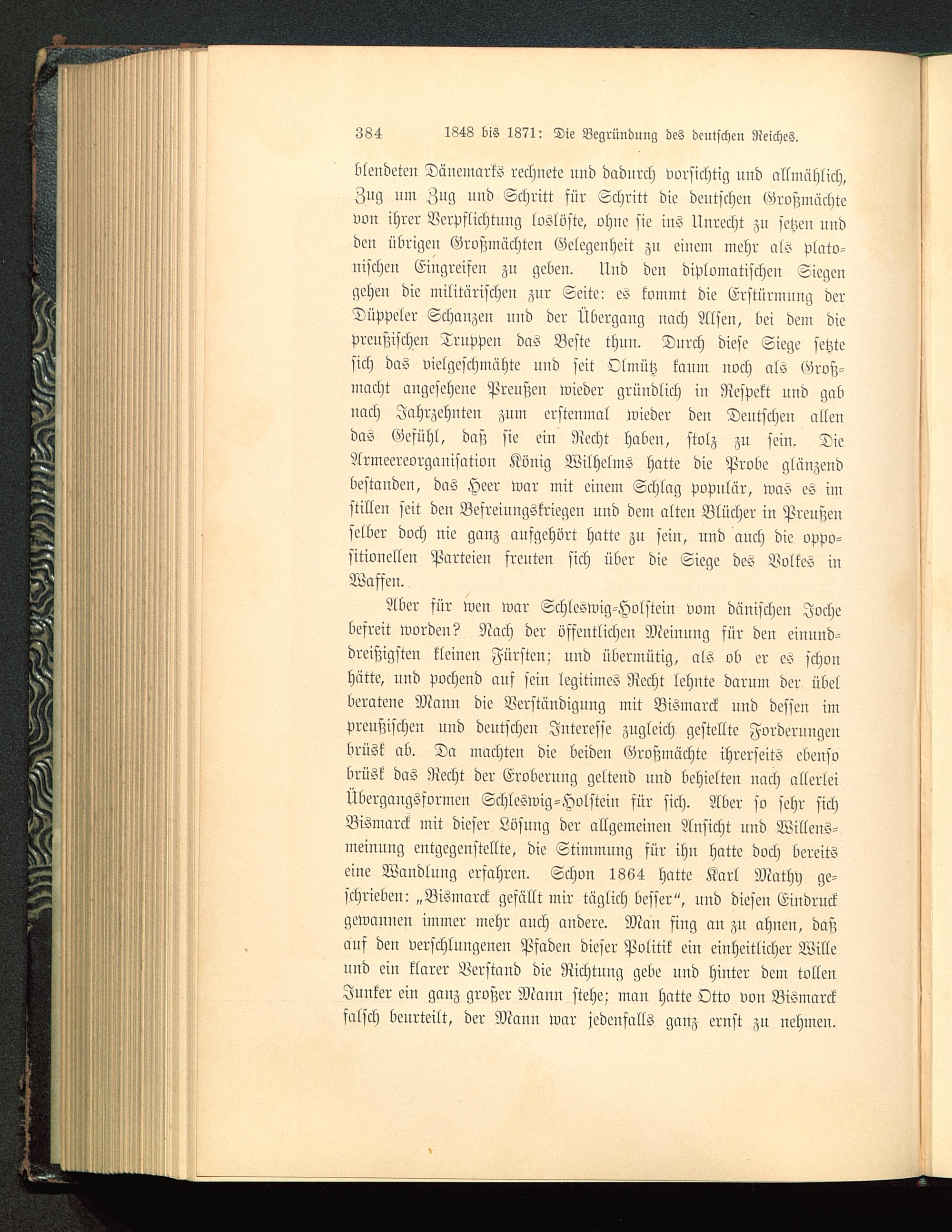 384 1848 bis 1871: Die Begründung des deutschen Reiches.

blendeten Dänemarks rechnete und dadurch vorsichtig und allmählich, Zug um Zug und Schritt für Schritt die deutschen Großmächte von ihrer Verpflichtung loslöste, ohne sie ins Unrecht zu setzen und den übrigen Großmächten Gelegenheit zu einem mehr als platonischen Eingreifen zu geben. Und den diplomatischen Siegen gehen die militärischen zur Seite: es kommt die Erstürmung der Düppeler Schanzen und der Übergang nach Alsen, bei dem die preußischen Truppen das Beste thun. Durch diese Siege setzte sich das vielgeschmähte und seit Olmütz kaum noch als Großmacht angesehene Preußen wieder gründlich in Respekt und gab nach Jahrzehnten zum erstenmal wieder den Deutschen allen das Gefühl, daß sie ein Recht haben, stolz zu sein. Die Armeereorganisation König Wilhelms hatte die Probe glänzend bestanden, das Heer war mit einem Schlag populär, was es im stillen seit den Befreiungskriegen und dem alten Blücher in Preußen selber doch nie ganz aufgehört hatte zu sein, und auch die oppositionellen Parteien freuten sich über die Siege des Volkes in Waffen.

Aber für wen war Schleswig-Holstein vom dänischen Joche befreit worden? Nach der öffentlichen Meinung für den einunddreißigsten kleinen Fürsten; und übermütig, als ob er es schon hätte, und pochend auf sein legitimes Recht lehnte darum der übel beratene Mann die Verständigung mit Bismarck und dessen im preußischen und deutschen Interesse zugleich gestellte Forderungen brüsk ab. Da machten die beiden Großmächte ihrerseits ebenso brüsk das Recht der Eroberung geltend und behielten nach allerlei Übergangsformen Schleswig-Holstein für sich. Aber so sehr sich Bismarck mit dieser Lösung der allgemeinen Ansicht und Willensmeinung entgegenstellte, die Stimmung für ihn hatte doch bereits eine Wandlung erfahren. Schon 1864 hatte Karl Mathy geschrieben: „Bismarck gefällt mir täglich besser“, und diesen Eindruck gewannen immer mehr auch andere. Man fing an zu ahnen, daß auf den verschlungenen Pfaden dieser Politik ein einheitlicher Wille und ein klarer Verstand die Richtung gebe und hinter dem tollen Junker ein ganz großer Mann stehe; man hatte Otto von Bismarck falsch beurteilt, der Mann war jedenfalls ganz ernst zu nehmen.